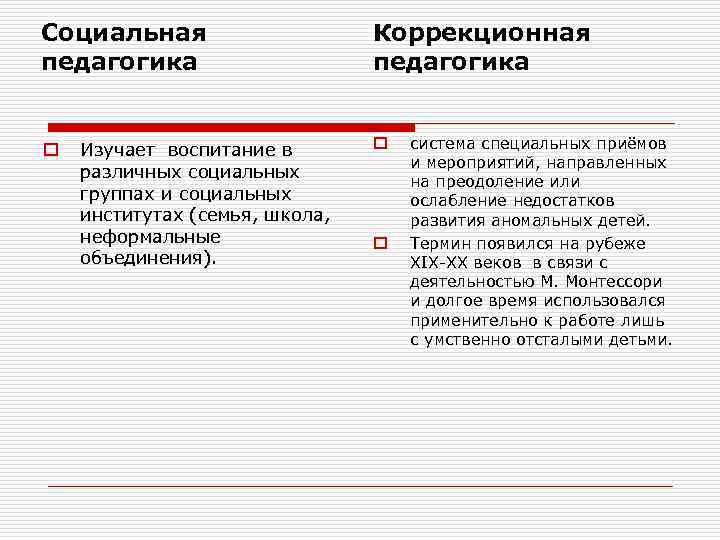 Социальная педагогика

Изучает воспитание в различных социальных группах и социальных институтах (семья, школа, неформальные объединения).

Коррекционная педагогика

система специальных приёмов и мероприятий, направленных на преодоление или ослабление недостатков развития аномальных детей.

Термин появился на рубеже XIX-XX веков в связи с деятельностью М. Монтессори и долгое время использовался применительно к работе лишь с умственно отсталыми детьми.